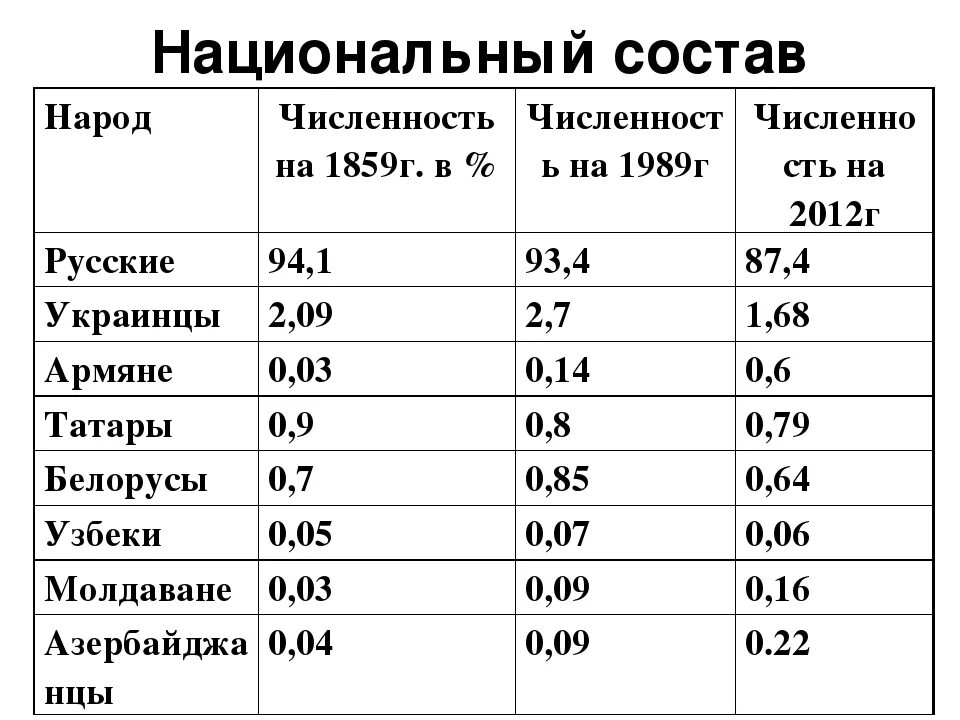 Национальный состав

| Народ | Численность на 1859г. в % | Численность на 1989г | Численность на 2012г |
|---|---|---|---|
| Русские | 94,1 | 93,4 | 87,4 |
| Украинцы | 2,09 | 2,7 | 1,68 |
| Армяне | 0,03 | 0,14 | 0,6 |
| Татары | 0,9 | 0,8 | 0,79 |
| Белорусы | 0,7 | 0,85 | 0,64 |
| Узбеки | 0,05 | 0,07 | 0,06 |
| Молдаване | 0,03 | 0,09 | 0,16 |
| Азербайджанцы | 0,04 | 0,09 | 0.22 |